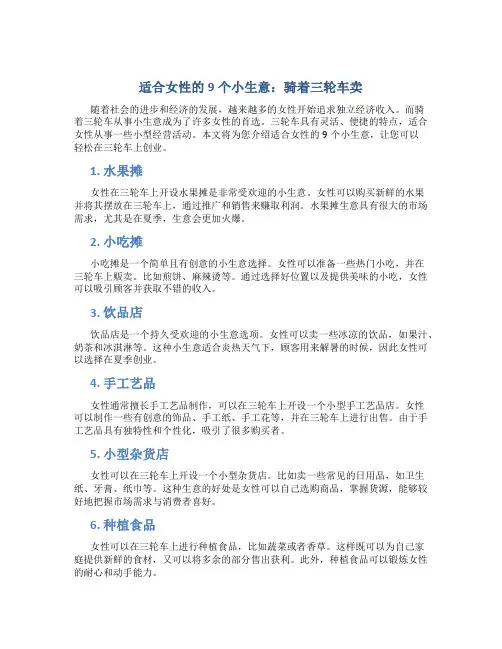 适合女性的 9 个小生意：骑着三轮车卖

随着社会的进步和经济的发展，越来越多的女性开始追求独立经济收入。而骑着三轮车从事小生意成为了许多女性的首选。三轮车具有灵活、便捷的特点，适合女性从事一些小型经营活动。本文将为您介绍适合女性的 9 个小生意，让您可以轻松在三轮车上创业。

1. 水果摊

女性在三轮车上开设水果摊是非常受欢迎的小生意。女性可以购买新鲜的水果并将其摆放在三轮车上，通过推广和销售来赚取利润。水果摊生意具有很大的市场需求，尤其是在夏季，生意会更加火爆。

2. 小吃摊

小吃摊是一个简单且有创意的小生意选择。女性可以准备一些热门小吃，并在三轮车上贩卖。比如煎饼、麻辣烫等。通过选择好位置以及提供美味的小吃，女性可以吸引顾客并获取不错的收入。

3. 饮品店

饮品店是一个持久受欢迎的小生意选项。女性可以卖一些冰凉的饮品，如果汁、奶茶和冰淇淋等。这种小生意适合炎热天气下，顾客用来解暑的时候，因此女性可以选择在夏季创业。

4. 手工艺品

女性通常擅长手工艺品制作，可以在三轮车上开设一个小型手工艺品店。女性可以制作一些有创意的饰品、手工纸、手工花等，并在三轮车上进行出售。由于手工艺品具有独特性和个性化，吸引了很多购买者。

5. 小型杂货店

女性可以在三轮车上开设一个小型杂货店。比如卖一些常见的日用品，如卫生纸、牙膏、纸巾等。这种生意的好处是女性可以自己选购商品，掌握货源，能够较好地把握市场需求与消费者喜好。

6. 种植食品

女性可以在三轮车上进行种植食品，比如蔬菜或者香草。这样既可以为自己家庭提供新鲜的食材，又可以将多余的部分售出获利。此外，种植食品可以锻炼女性的耐心和动手能力。